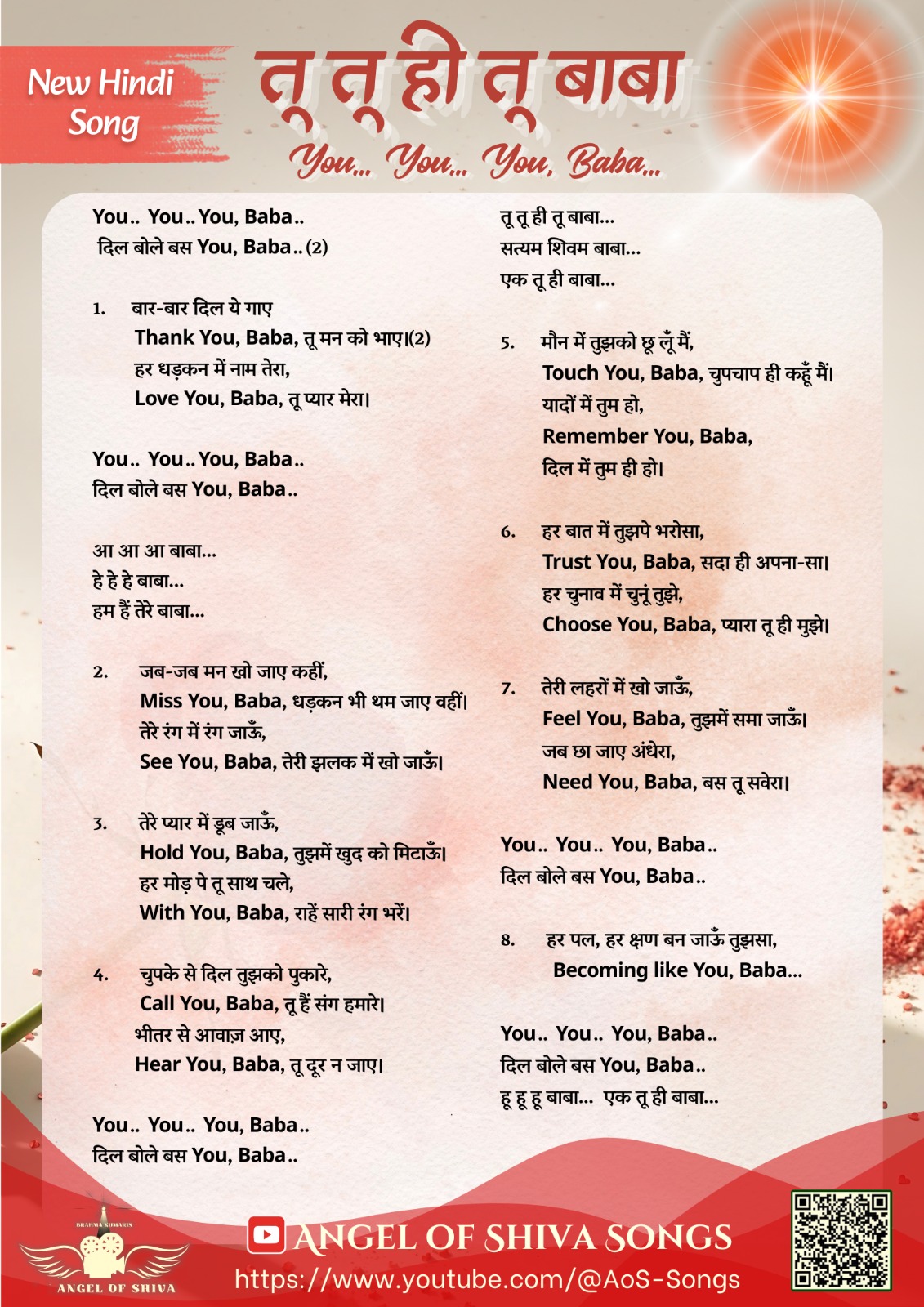 New Hindi Song

तू तू ही तू बाबा

You... You... You, Baba...

You.. You.. You, Baba..
दिल बोले बस You, Baba.. (2)

1. बार-बार दिल ये गाए
Thank You, Baba, तू मन को भाए।(2)
हर धड़कन में नाम तेरा,
Love You, Baba, तू प्यार मेरा।

You.. You.. You, Baba..
दिल बोले बस You, Baba..

आ आ आ बाबा...
हे हे हे बाबा...
हम हैं तेरे बाबा...

2. जब-जब मन खो जाए कहीं,
Miss You, Baba, धड़कन भी थम जाए वहीं।
तेरे रंग में रंग जाऊँ,
See You, Baba, तेरी झलक में खो जाऊँ।

3. तेरे प्यार में डूब जाऊँ,
Hold You, Baba, तुझमें खुद को मिटाऊँ।
हर मोड़ पे तू साथ चले,
With You, Baba, राहें सारी रंग भरें।

4. चुपके से दिल तुझको पुकारे,
Call You, Baba, तू हैं संग हमारे।
भीतर से आवाज़ आए,
Hear You, Baba, तू दूर न जाए।

You.. You.. You, Baba..
दिल बोले बस You, Baba..

तू तू ही तू बाबा...
सत्यम शिवम बाबा...
एक तू ही बाबा...

5. मौन में तुझको छू लूँ मैं,
Touch You, Baba, चुपचाप ही कहूँ मैं।
यादों में तुम हो,
Remember You, Baba,
दिल में तुम ही हो।

6. हर बात में तुझपे भरोसा,
Trust You, Baba, सदा ही अपना-सा।
हर चुनाव में चुनूं तुझे,
Choose You, Baba, प्यारा तू ही मुझे।

7. तेरी लहरों में खो जाऊँ,
Feel You, Baba, तुझमें समा जाऊँ।
जब छा जाए अंधेरा,
Need You, Baba, बस तू सवेरा।

You.. You.. You, Baba..
दिल बोले बस You, Baba..

8. हर पल, हर क्षण बन जाऊँ तुझसा,
Becoming like You, Baba...

You.. You.. You, Baba..
दिल बोले बस You, Baba..
हू हू हू बाबा... एक तू ही बाबा...

BRAHMA KUMARIS
ANGEL OF SHIVA
ANGEL OF SHIVA SONGS
https://www.youtube.com/@AoS-Songs